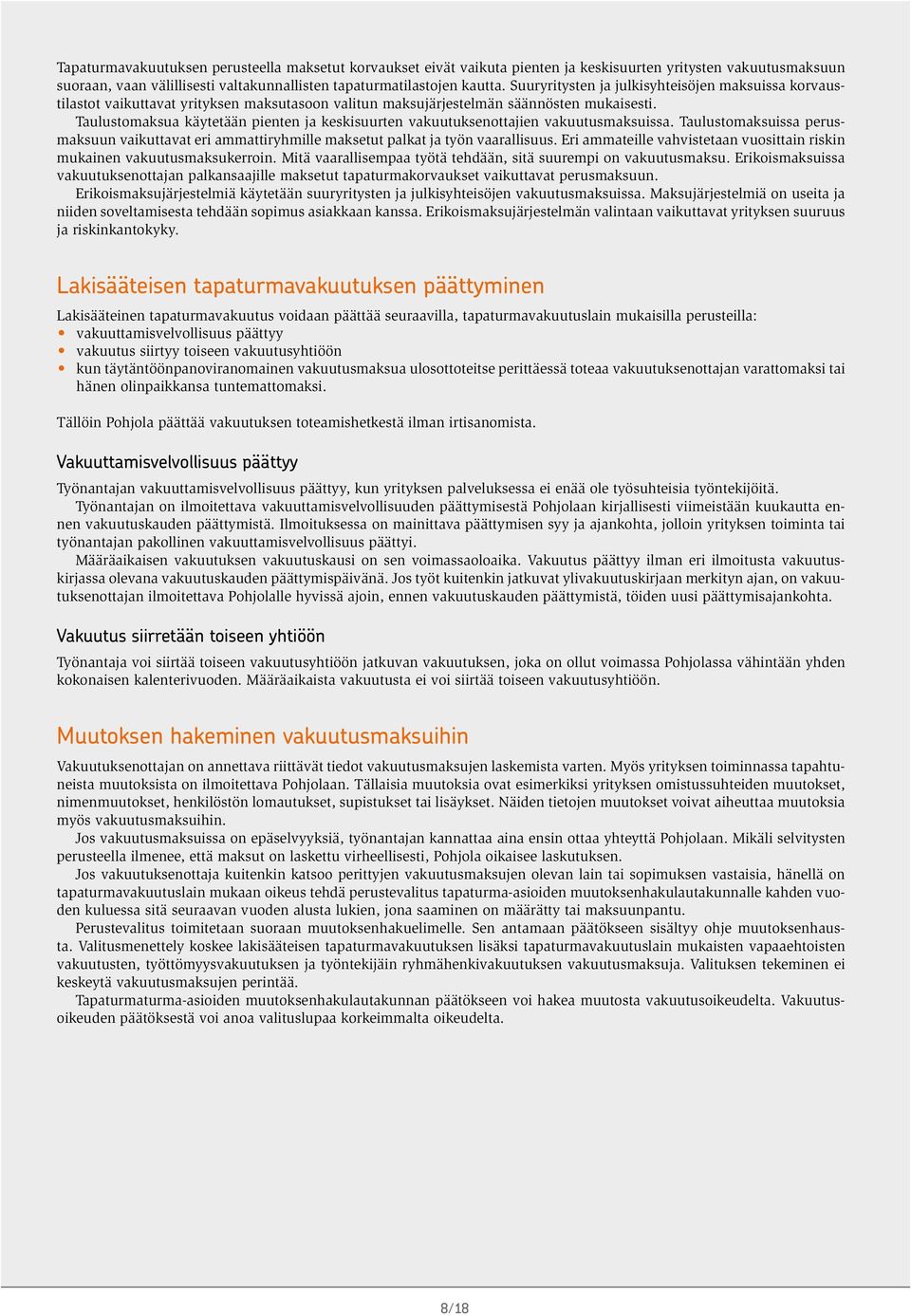 Tapaturmavakuutuksen perusteella maksetut korvaukset eivät vaikuta pienten ja keskisuurten yritysten vakuutusmaksuun suoraan, vaan välillisesti valtakunnallisten tapaturmatilastojen kautta. Suuryritysten ja julkisyhteisöjen maksuissa korvaustilastot vaikuttavat yrityksen maksutasoon valitun maksujärjestelmän säännösten mukaisesti.

Taulustomaksua käytetään pienten ja keskisuurten vakuutuksenottajien vakuutusmaksuissa. Taulustomaksuissa perusmaksuun vaikuttavat eri ammattiryhmille maksetut palkat ja työn vaarallisuus. Eri ammateille vahvistetaan vuosittain riskin mukainen vakuutusmaksukerroin. Mitä vaarallisempaa työtä tehdään, sitä suurempi on vakuutusmaksu. Erikoismaksuissa vakuutuksenottajan palkansaajille maksetut tapaturmakorvaukset vaikuttavat perusmaksuun.

Erikoismaksujärjestelmiä käytetään suuryritysten ja julkisyhteisöjen vakuutusmaksuissa. Maksujärjestelmiä on useita ja niiden soveltamisesta tehdään sopimus asiakkaan kanssa. Erikoismaksujärjestelmän valintaan vaikuttavat yrityksen suuruus ja riskinkantokyky.

Lakisääteisen tapaturmavakuutuksen päättyminen

Lakisääteinen tapaturmavakuutus voidaan päättää seuraavilla, tapaturmavakuutuslain mukaisilla perusteilla:
• vakuuttamisvelvollisuus päättyy
• vakuutus siirtyy toiseen vakuutusyhtiöön
• kun täytäntöönpanoviranomainen vakuutusmaksua ulosottoteitse perittäessä toteaa vakuutuksenottajan varattomaksi tai hänen olinpaikkansa tuntemattomaksi.

Tällöin Pohjola päättää vakuutuksen toteamishetkestä ilman irtisanomista.

Vakuuttamisvelvollisuus päättyy

Työnantajan vakuuttamisvelvollisuus päättyy, kun yrityksen palveluksessa ei enää ole työsuhteisia työntekijöitä.

Työnantajan on ilmoitettava vakuuttamisvelvollisuuden päättymisestä Pohjolaan kirjallisesti viimeistään kuukautta ennen vakuutuskauden päättymistä. Ilmoituksessa on mainittava päättymisen syy ja ajankohta, jolloin yrityksen toiminta tai työnantajan pakollinen vakuuttamisvelvollisuus päättyi.

Määräaikaisen vakuutuksen vakuutuskausi on sen voimassaoloaika. Vakuutus päättyy ilman eri ilmoitusta vakuutuskirjassa olevana vakuutuskauden päättymispäivänä. Jos työt kuitenkin jatkuvat ylivakuutuskirjaan merkityn ajan, on vakuutuksenottajan ilmoitettava Pohjolalle hyvissä ajoin, ennen vakuutuskauden päättymistä, töiden uusi päättymisajankohta.

Vakuutus siirretään toiseen yhtiöön

Työnantaja voi siirtää toiseen vakuutusyhtiöön jatkuvan vakuutuksen, joka on ollut voimassa Pohjolassa vähintään yhden kokonaisen kalenterivuoden. Määräaikaista vakuutusta ei voi siirtää toiseen vakuutusyhtiöön.

Muutoksen hakeminen vakuutusmaksuihin

Vakuutuksenottajan on annettava riittävät tiedot vakuutusmaksujen laskemista varten. Myös yrityksen toiminnassa tapahtuneista muutoksista on ilmoitettava Pohjolaan. Tällaisia muutoksia ovat esimerkiksi yrityksen omistussuhteiden muutokset, nimenmuutokset, henkilöstön lomautukset, supistukset tai lisäykset. Näiden tietojen muutokset voivat aiheuttaa muutoksia myös vakuutusmaksuihin.

Jos vakuutusmaksuissa on epäselvyyksiä, työnantajan kannattaa aina ensin ottaa yhteyttä Pohjolaan. Mikäli selvitysten perusteella ilmenee, että maksut on laskettu virheellisesti, Pohjola oikaisee laskutuksen.

Jos vakuutuksenottaja kuitenkin katsoo perittyjen vakuutusmaksujen olevan lain tai sopimuksen vastaisia, hänellä on tapaturmavakuutuslain mukaan oikeus tehdä perustevalitus tapaturma-asioiden muutoksenhakulautakunnalle kahden vuoden kuluessa sitä seuraavan vuoden alusta lukien, jona saaminen on määrätty tai maksuunpantu.

Perustevalitus toimitetaan suoraan muutoksenhakuelimelle. Sen antamaan päätökseen sisältyy ohje muutoksenhausta. Valitusmenettely koskee lakisääteisen tapaturmavakuutuksen lisäksi tapaturmavakuutuslain mukaisten vapaaehtoisten vakuutusten, työttömyysvakuutuksen ja työntekijäin ryhmähenkivakuutuksen vakuutusmaksuja. Valituksen tekeminen ei keskeytä vakuutusmaksujen perintää.

Tapaturmaturma-asioiden muutoksenhakulautakunnan päätökseen voi hakea muutosta vakuutusoikeudelta. Vakuutusoikeuden päätöksestä voi anoa valituslupaa korkeimmalta oikeudelta.

8/18